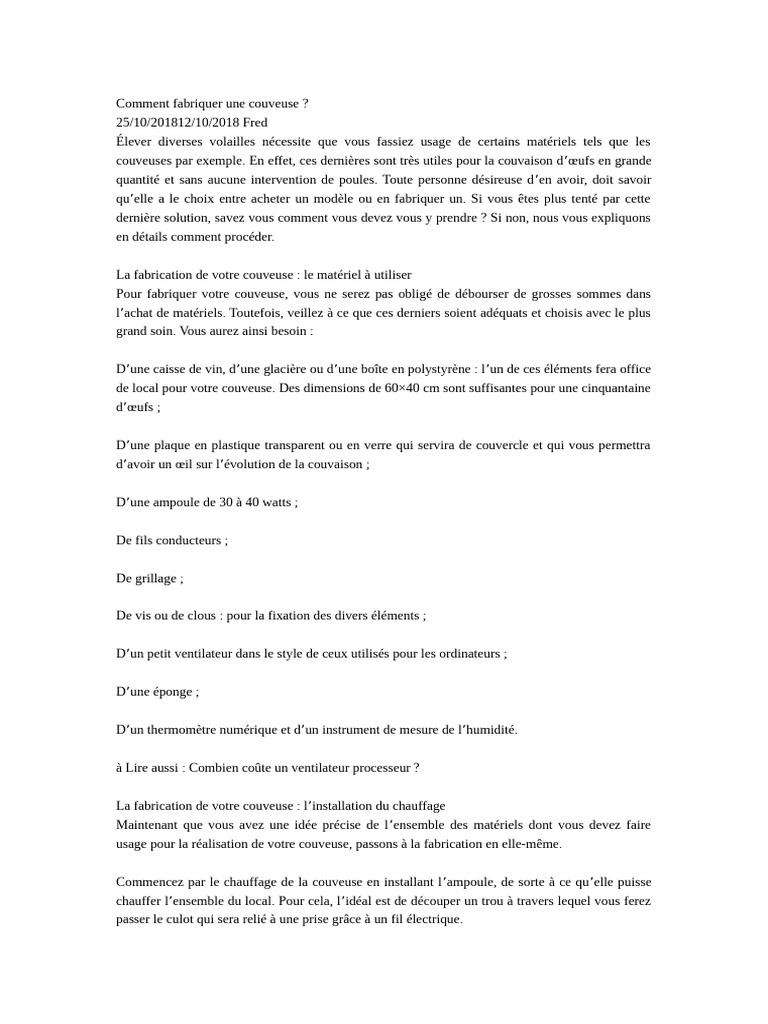 Comment fabriquer une couveuse ?
25/10/201812/10/2018 Fred
Élever diverses volailles nécessite que vous fassiez usage de certains matériels tels que les couveuses par exemple. En effet, ces dernières sont très utiles pour la couvaison d’œufs en grande quantité et sans aucune intervention de poules. Toute personne désireuse d’en avoir, doit savoir qu’elle a le choix entre acheter un modèle ou en fabriquer un. Si vous êtes plus tenté par cette dernière solution, savez vous comment vous devez vous y prendre ? Si non, nous vous expliquons en détails comment procéder.

La fabrication de votre couveuse : le matériel à utiliser
Pour fabriquer votre couveuse, vous ne serez pas obligé de débourser de grosses sommes dans l’achat de matériels. Toutefois, veillez à ce que ces derniers soient adéquats et choisis avec le plus grand soin. Vous aurez ainsi besoin :

D’une caisse de vin, d’une glacière ou d’une boîte en polystyrène : l’un de ces éléments fera office de local pour votre couveuse. Des dimensions de 60×40 cm sont suffisantes pour une cinquantaine d’œufs ;

D’une plaque en plastique transparent ou en verre qui servira de couvercle et qui vous permettra d’avoir un œil sur l’évolution de la couvaison ;

D’une ampoule de 30 à 40 watts ;

De fils conducteurs ;

De grillage ;

De vis ou de clous : pour la fixation des divers éléments ;

D’un petit ventilateur dans le style de ceux utilisés pour les ordinateurs ;

D’une éponge ;

D’un thermomètre numérique et d’un instrument de mesure de l’humidité.

à Lire aussi : Combien coûte un ventilateur processeur ?

La fabrication de votre couveuse : l’installation du chauffage
Maintenant que vous avez une idée précise de l’ensemble des matériels dont vous devez faire usage pour la réalisation de votre couveuse, passons à la fabrication en elle-même.

Commencez par le chauffage de la couveuse en installant l’ampoule, de sorte à ce qu’elle puisse chauffer l’ensemble du local. Pour cela, l’idéal est de découper un trou à travers lequel vous ferez passer le culot qui sera relié à une prise grâce à un fil électrique.